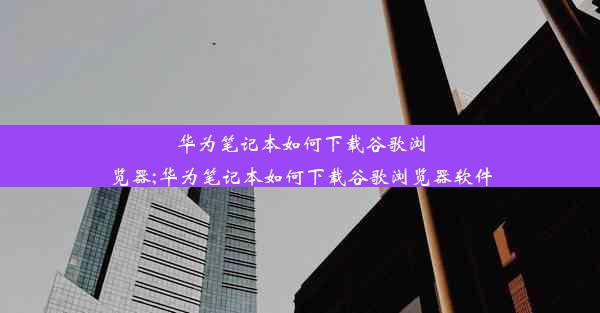 华为笔记本如何下载谷歌浏览器;华为笔记本如何下载谷歌浏览器软件